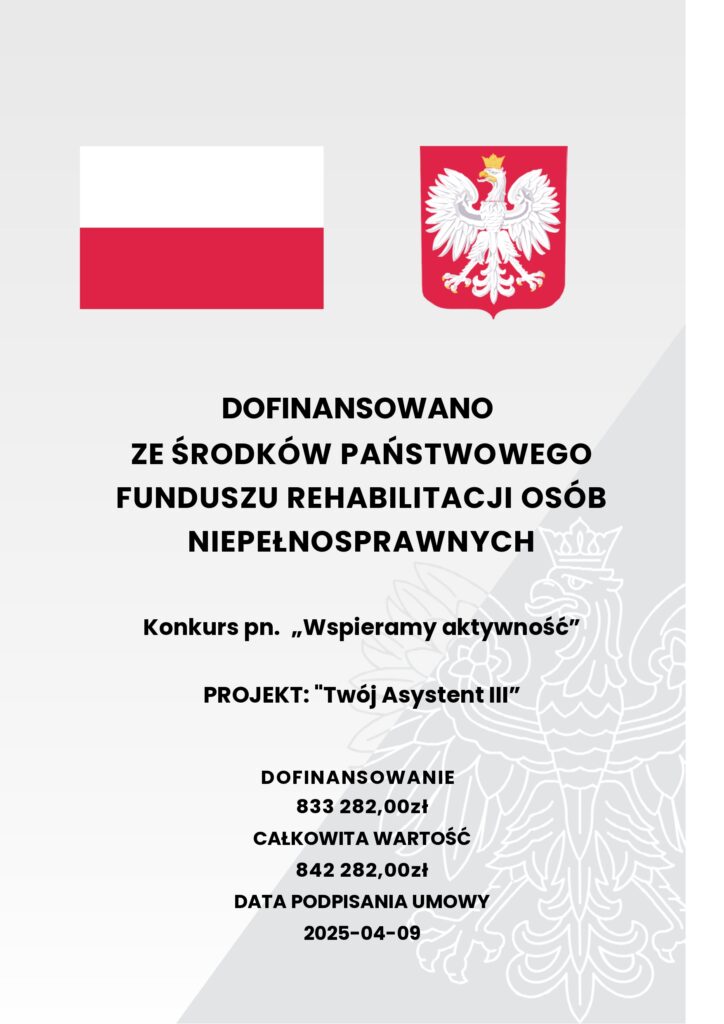 DOFINANSOWANO
ZE ŚRODKÓW PAŃSTWOWEGO FUNDUSZU REHABILITACJI OSÓB NIEPEŁNOSPRAWNYCH

Konkurs pn. „Wspieramy aktywność”

PROJEKT: "Twój Asystent III”

DOFINANSOWANIE
833 282,00zł
CAŁKOWITA WARTOŚĆ
842 282,00zł
DATA PODPISANIA UMOWY
2025-04-09